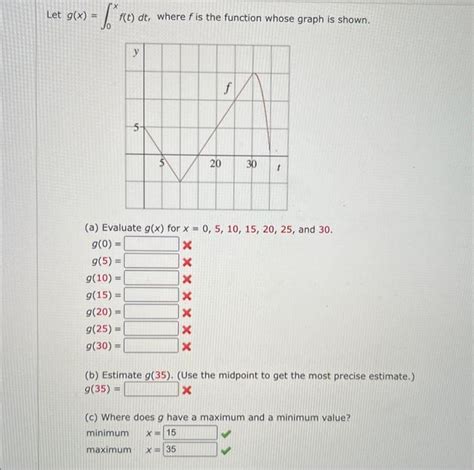 Let $g(x) = \int_0^x f(t)\,dt$, where $f$ is the function whose graph is shown.

y
f
5
5
20
30
t

(a) Evaluate $g(x)$ for $x = 0, 5, 10, 15, 20, 25,$ and $30$.

$g(0) =$ ✗
$g(5) =$ ✗
$g(10) =$ ✗
$g(15) =$ ✗
$g(20) =$ ✗
$g(25) =$ ✗
$g(30) =$ ✗

(b) Estimate $g(35)$. (Use the midpoint to get the most precise estimate.)
$g(35) =$ ✗

(c) Where does $g$ have a maximum and a minimum value?
minimum $x =$ 15 ✓
maximum $x =$ 35 ✓